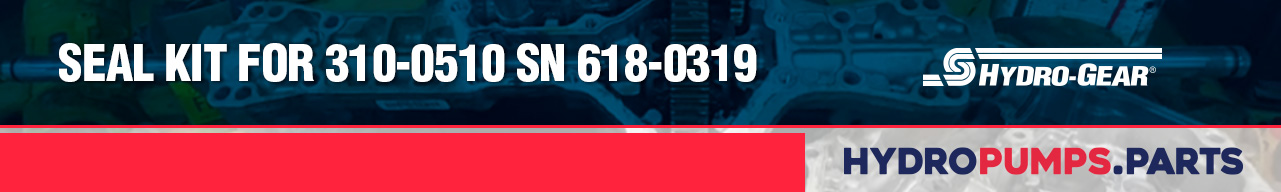 SEAL KIT FOR 310-0510 SN 618-0319

HYDRO-GEAR®

HYDROPUMPS.PARTS